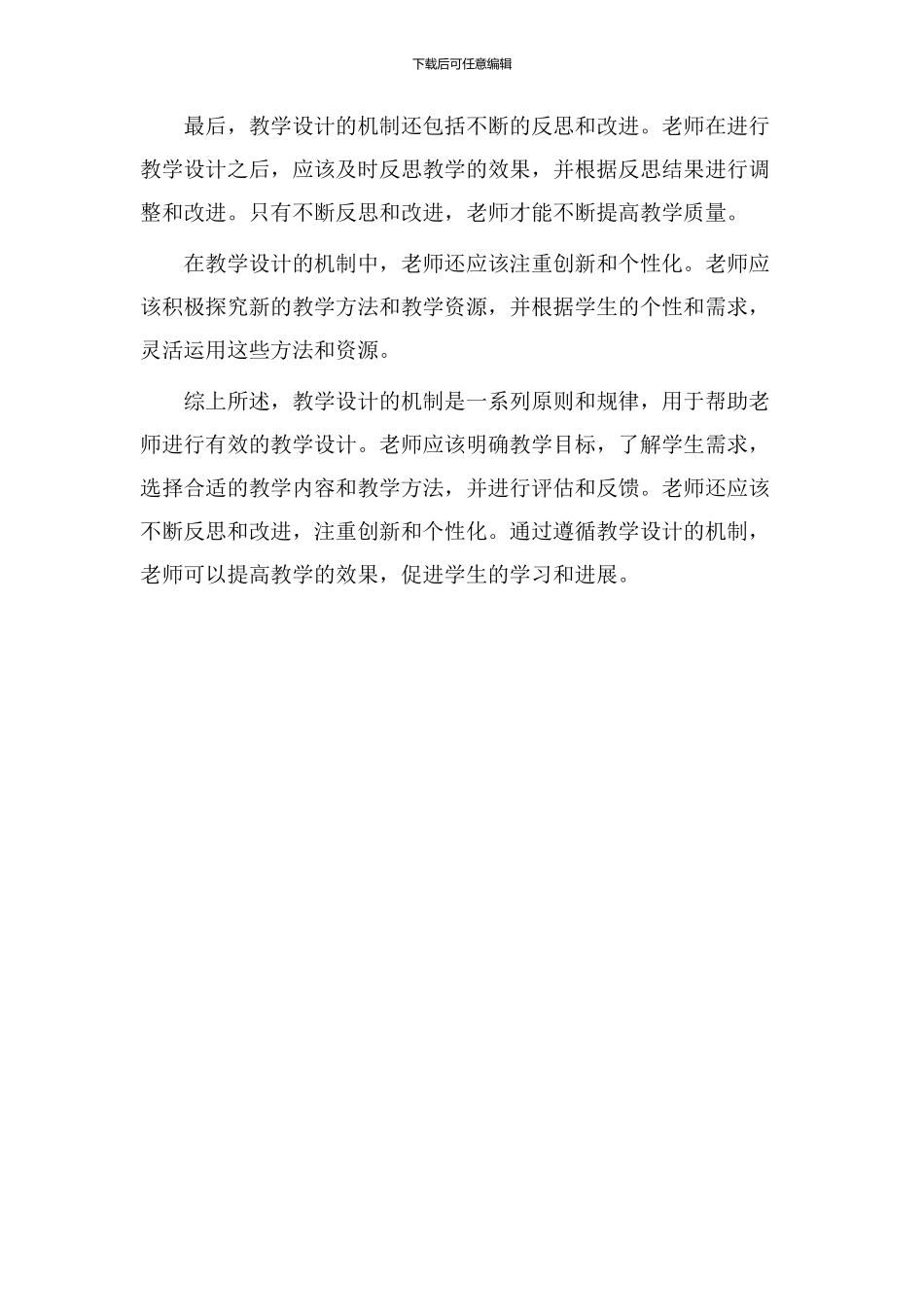 下载后可任意编辑

最后，教学设计的机制还包括不断的反思和改进。老师在进行教学设计之后，应该及时反思教学的效果，并根据反思结果进行调整和改进。只有不断反思和改进，老师才能不断提高教学质量。

在教学设计的机制中，老师还应该注重创新和个性化。老师应该积极探究新的教学方法和教学资源，并根据学生的个性和需求，灵活运用这些方法和资源。

综上所述，教学设计的机制是一系列原则和规律，用于帮助老师进行有效的教学设计。老师应该明确教学目标，了解学生需求，选择合适的教学内容和教学方法，并进行评估和反馈。老师还应该不断反思和改进，注重创新和个性化。通过遵循教学设计的机制，老师可以提高教学的效果，促进学生的学习和进展。